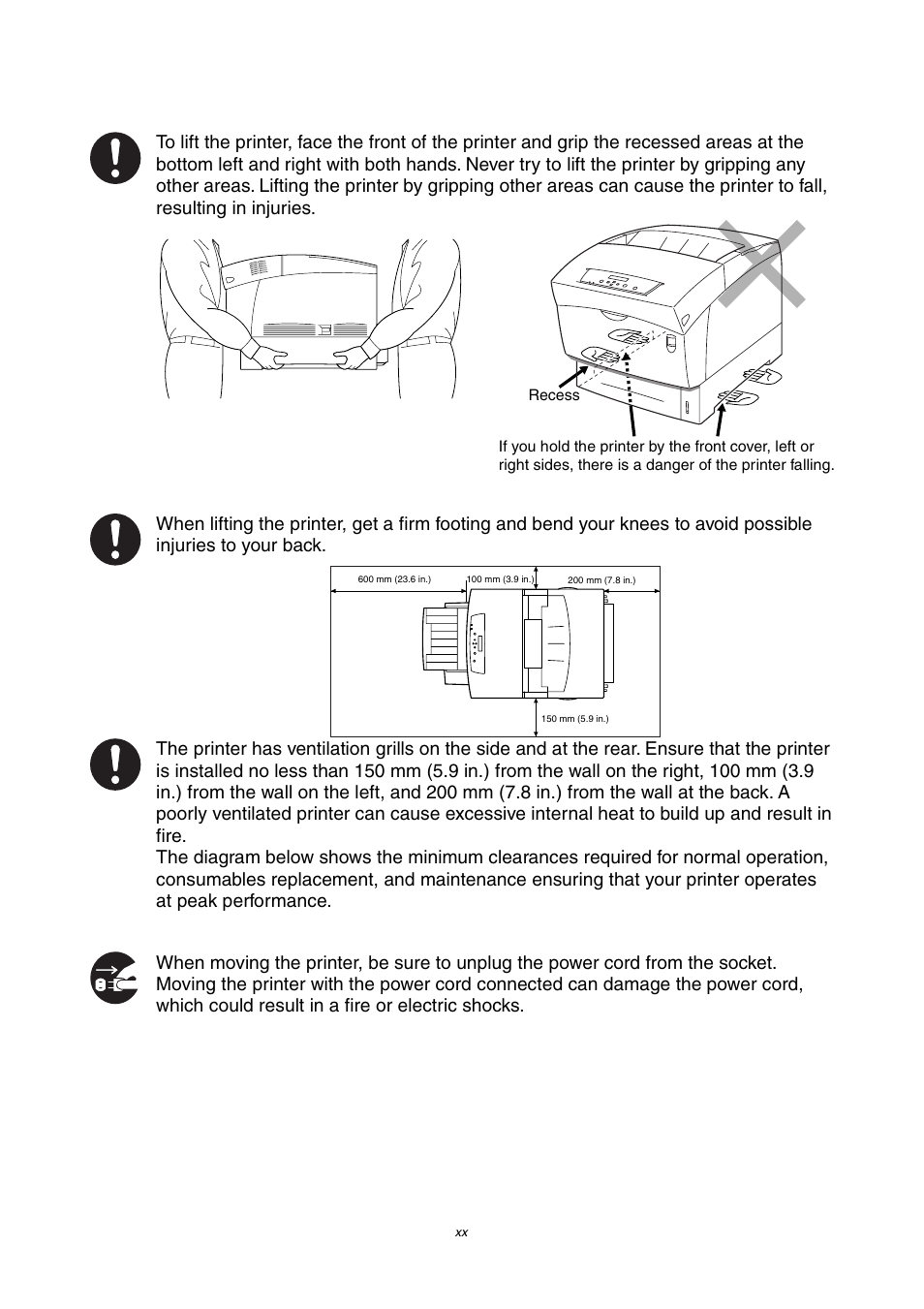 To lift the printer, face the front of the printer and grip the recessed areas at the bottom left and right with both hands. Never try to lift the printer by gripping any other areas. Lifting the printer by gripping other areas can cause the printer to fall, resulting in injuries.

Recess

If you hold the printer by the front cover, left or right sides, there is a danger of the printer falling.

When lifting the printer, get a firm footing and bend your knees to avoid possible injuries to your back.

600 mm (23.6 in.)

100 mm (3.9 in.)

200 mm (7.8 in.)

150 mm (5.9 in.)

The printer has ventilation grills on the side and at the rear. Ensure that the printer is installed no less than 150 mm (5.9 in.) from the wall on the right, 100 mm (3.9 in.) from the wall on the left, and 200 mm (7.8 in.) from the wall at the back. A poorly ventilated printer can cause excessive internal heat to build up and result in fire.
The diagram below shows the minimum clearances required for normal operation, consumables replacement, and maintenance ensuring that your printer operates at peak performance.

When moving the printer, be sure to unplug the power cord from the socket. Moving the printer with the power cord connected can damage the power cord, which could result in a fire or electric shocks.

xx